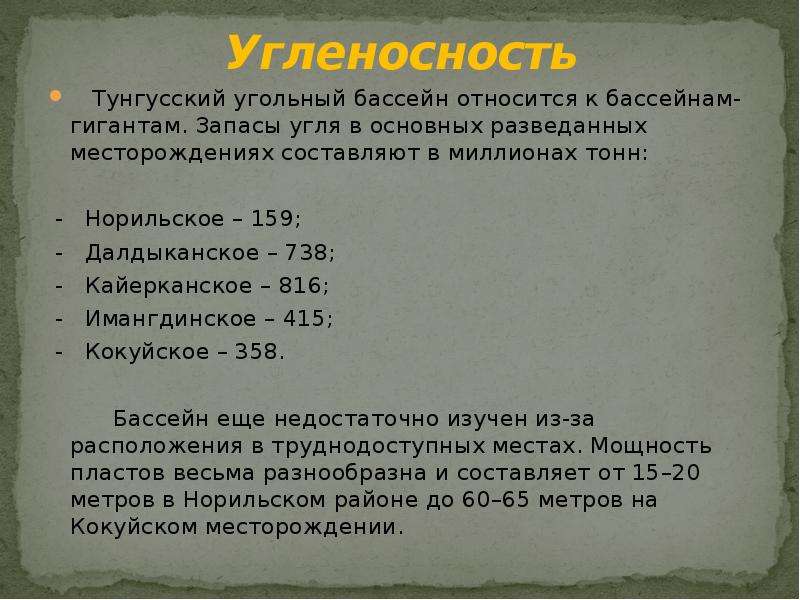 Угленосность

Тунгусский угольный бассейн относится к бассейнам-гигантам. Запасы угля в основных разведанных месторождениях составляют в миллионах тонн:

- Норильское – 159;
- Далдыканское – 738;
- Кайерканское – 816;
- Имангдинское – 415;
- Кокуйское – 358.

Бассейн еще недостаточно изучен из-за расположения в труднодоступных местах. Мощность пластов весьма разнообразна и составляет от 15–20 метров в Норильском районе до 60–65 метров на Кокуйском месторождении.